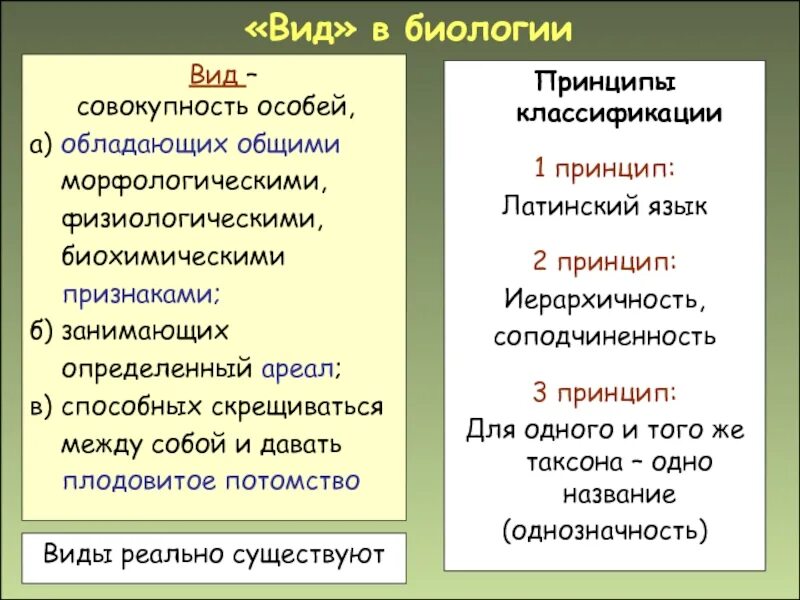 «Вид» в биологии

Вид – совокупность особей,
а) обладающих общими морфологическими, физиологическими, биохимическими признаками;
б) занимающих определенный ареал;
в) способных скрещиваться между собой и давать плодовитое потомство

Виды реально существуют

Принципы классификации

1 принцип:
Латинский язык

2 принцип:
Иерархичность, соподчиненность

3 принцип:
Для одного и того же таксона – одно название (однозначность)